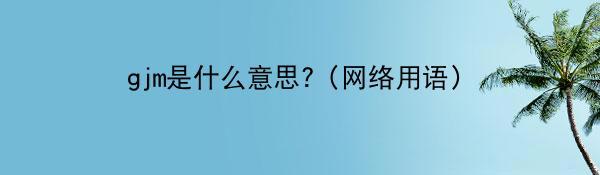 gjm是什么意思？（网络用语）